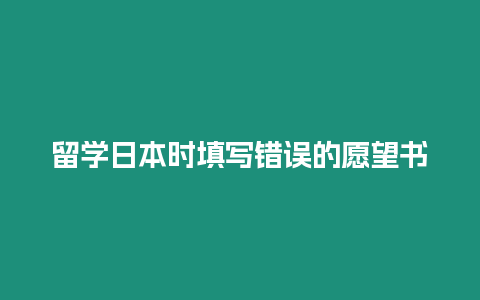 留学日本时填写错误的愿望书